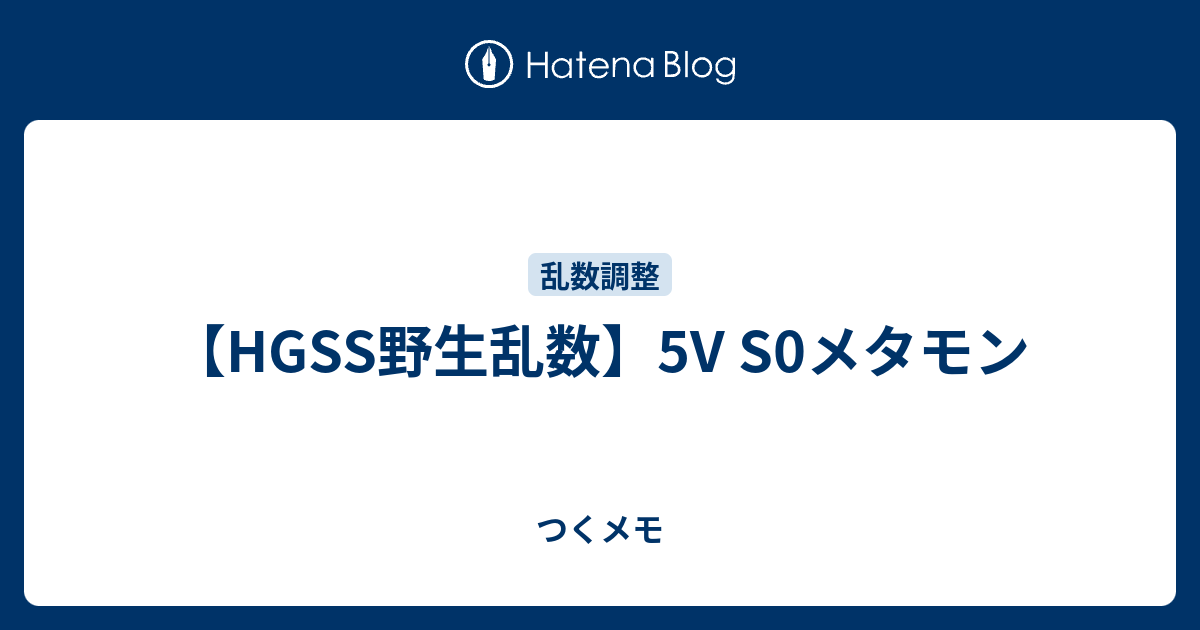 Hatena Blog

乱数調整

【HGSS野生乱数】5V S0メタモン

つくメモ